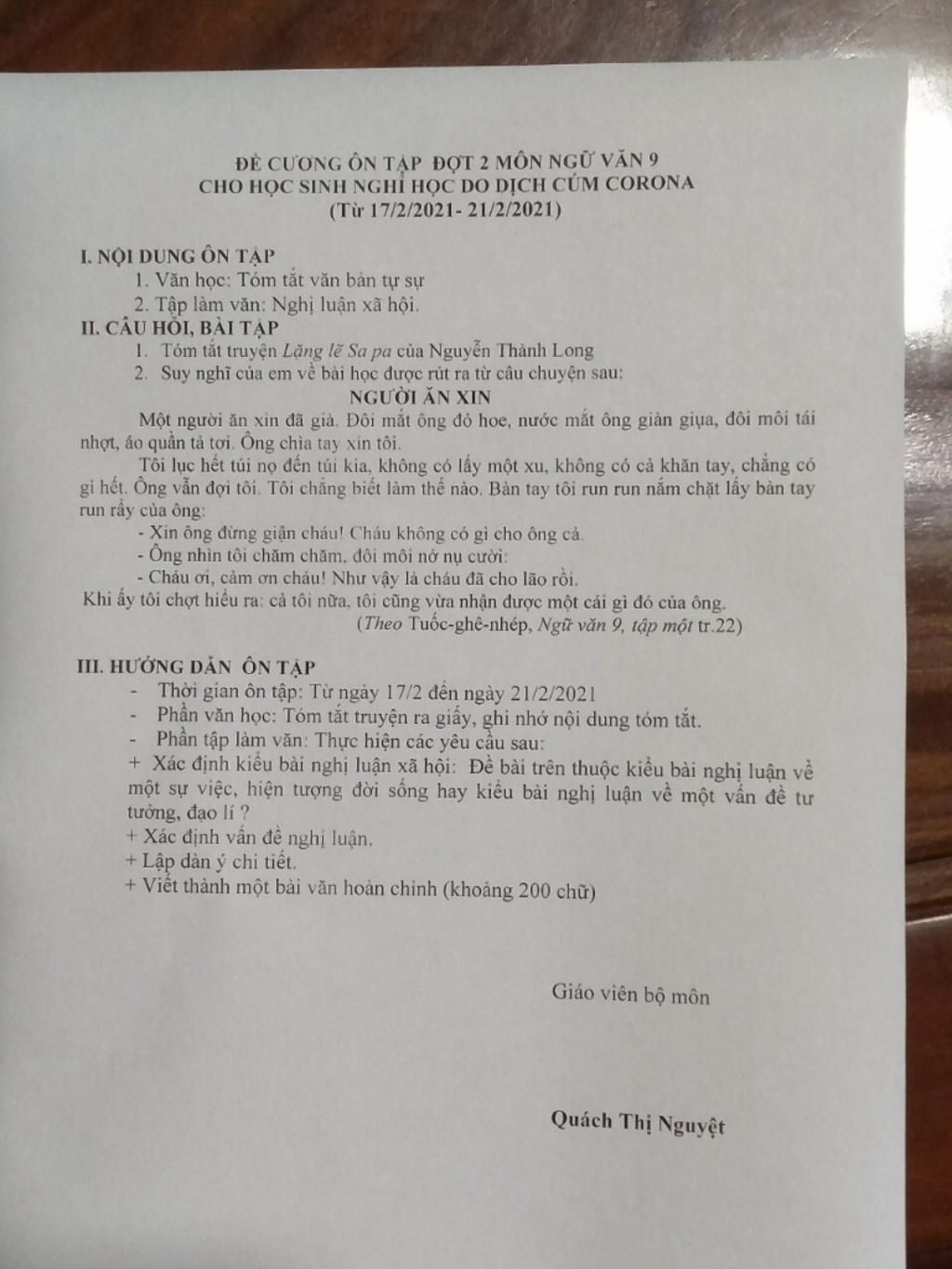 ĐỀ CƯƠNG ÔN TẬP ĐỢT 2 MÔN NGỮ VĂN 9
CHO HỌC SINH NGHỈ HỌC DO DỊCH CÚM CORONA
(Từ 17/2/2021- 21/2/2021)

I. NỘI DUNG ÔN TẬP
1. Văn học: Tóm tắt văn bản tự sự
2. Tập làm văn: Nghị luận xã hội.

II. CÂU HỎI, BÀI TẬP
1. Tóm tắt truyện Lặng lẽ Sa pa của Nguyễn Thành Long
2. Suy nghĩ của em về bài học được rút ra từ câu chuyện sau:

NGƯỜI ĂN XIN

Một người ăn xin đã già. Đôi mắt ông đỏ hoe, nước mắt ông giàn giụa, đôi môi tái nhợt, áo quần tả tơi. Ông chìa tay xin tôi.

Tôi lục hết túi nọ đến túi kia, không có lấy một xu, không có cả khăn tay, chẳng có gì hết. Ông vẫn đợi tôi. Tôi chẳng biết làm thế nào. Bàn tay tôi run run nắm chặt lấy bàn tay run rẩy của ông:

- Xin ông đừng giận cháu! Cháu không có gì cho ông cả.
- Ông nhìn tôi chăm chăm, đôi môi nở nụ cười:
- Cháu ơi, cảm ơn cháu! Như vậy là cháu đã cho lão rồi.

Khi ấy tôi chợt hiểu ra: cả tôi nữa, tôi cũng vừa nhận được một cái gì đó của ông.

(Theo Tuốc-ghê-nhép, Ngữ văn 9, tập một tr.22)

III. HƯỚNG DẪN ÔN TẬP
- Thời gian ôn tập: Từ ngày 17/2 đến ngày 21/2/2021
- Phần văn học: Tóm tắt truyện ra giấy, ghi nhớ nội dung tóm tắt.
- Phần tập làm văn: Thực hiện các yêu cầu sau:

+ Xác định kiểu bài nghị luận xã hội: Đề bài trên thuộc kiểu bài nghị luận về một sự việc, hiện tượng đời sống hay kiểu bài nghị luận về một vấn đề tư tưởng, đạo lí ?
+ Xác định vấn đề nghị luận.
+ Lập dàn ý chi tiết.
+ Viết thành một bài văn hoàn chỉnh (khoảng 200 chữ)

Giáo viên bộ môn

Quách Thị Nguyệt